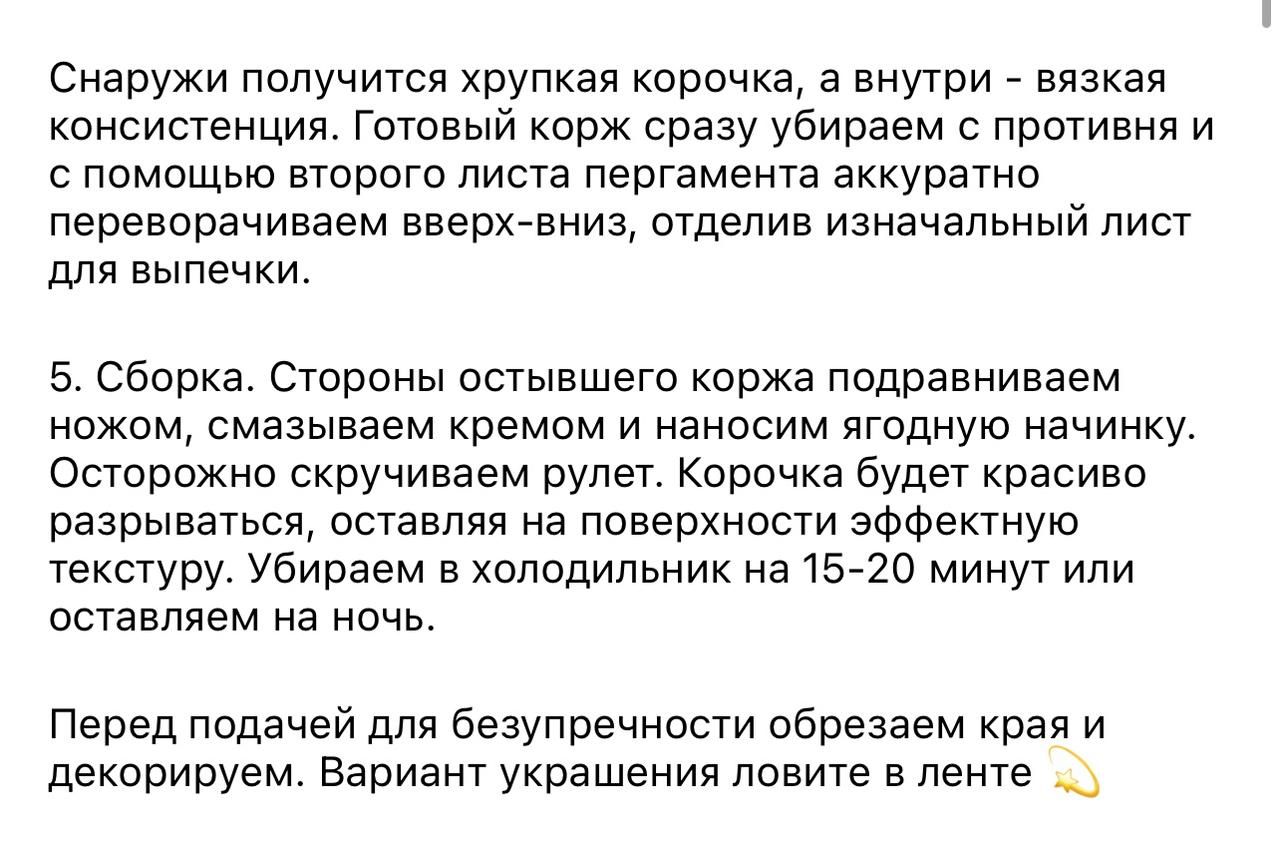 Снаружи получится хрупкая корочка, а внутри - вязкая консистенция. Готовый корж сразу убираем с противня и с помощью второго листа пергамента аккуратно переворачиваем вверх-вниз, отделив изначальный лист для выпечки.

5. Сборка. Стороны остывшего коржа подравниваем ножом, смазываем кремом и наносим ягодную начинку. Осторожно скручиваем рулет. Корочка будет красиво разрываться, оставляя на поверхности эффектную текстуру. Убираем в холодильник на 15-20 минут или оставляем на ночь.

Перед подачей для безупречности обрезаем края и декорируем. Вариант украшения ловите в ленте 💫